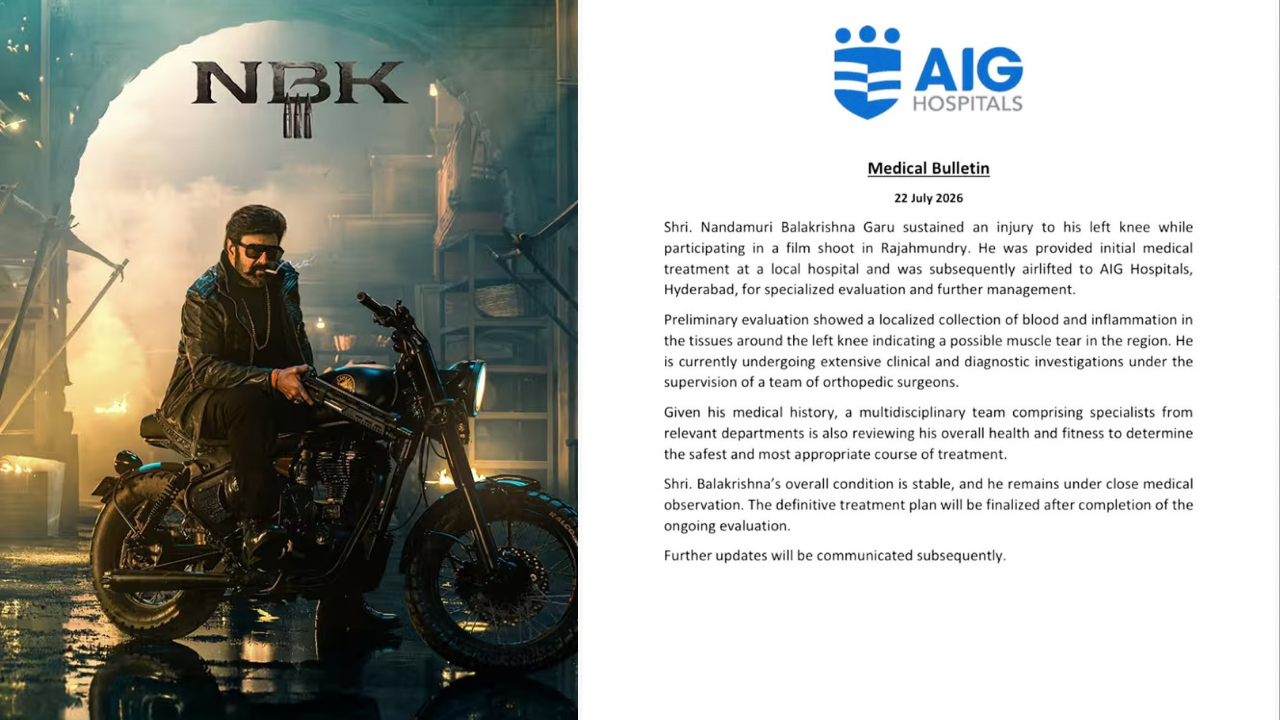 NBK

AIG
HOSPITALS

Medical Bulletin

22 July 2026

Shri. Nandamuri Balakrishna Garu sustained an injury to his left knee while participating in a film shoot in Rajahmundry. He was provided initial medical treatment at a local hospital and was subsequently airlifted to AIG Hospitals, Hyderabad, for specialized evaluation and further management.

Preliminary evaluation showed a localized collection of blood and inflammation in the tissues around the left knee indicating a possible muscle tear in the region. He is currently undergoing extensive clinical and diagnostic investigations under the supervision of a team of orthopedic surgeons.

Given his medical history, a multidisciplinary team comprising specialists from relevant departments is also reviewing his overall health and fitness to determine the safest and most appropriate course of treatment.

Shri. Balakrishna's overall condition is stable, and he remains under close medical observation. The definitive treatment plan will be finalized after completion of the ongoing evaluation.

Further updates will be communicated subsequently.